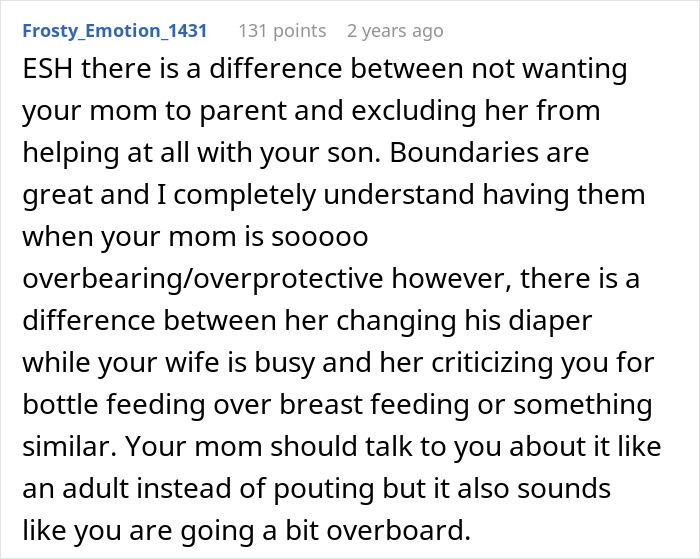 Frosty_Emotion_1431 131 points 2 years ago

ESH there is a difference between not wanting your mom to parent and excluding her from helping at all with your son. Boundaries are great and I completely understand having them when your mom is sooooo overbearing/overprotective however, there is a difference between her changing his diaper while your wife is busy and her criticizing you for bottle feeding over breast feeding or something similar. Your mom should talk to you about it like an adult instead of pouting but it also sounds like you are going a bit overboard.